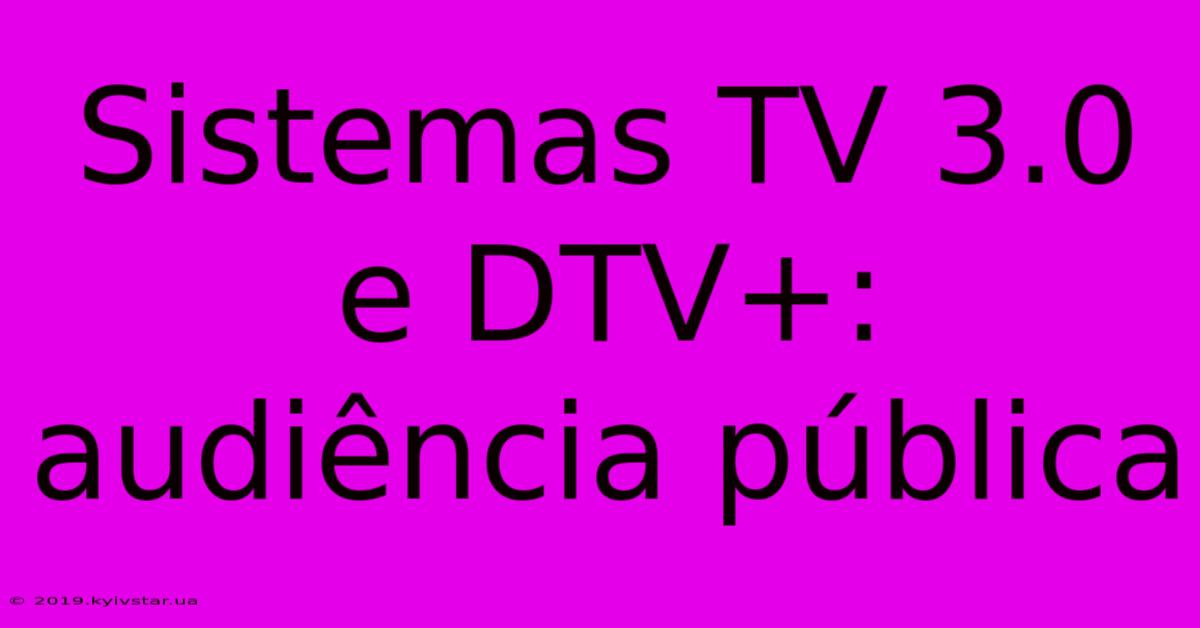 Sistemas TV 3.0 e DTV+: audiência pública

© 2019.kyivstar.ua